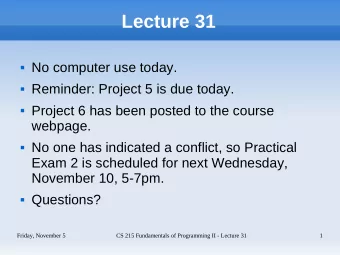 Lecture 31

- No computer use today.
- Reminder: Project 5 is due today.
- Project 6 has been posted to the course webpage.
- No one has indicated a conflict, so Practical Exam 2 is scheduled for next Wednesday, November 10, 5-7pm.
- Questions?

Friday, November 5 CS 215 Fundamentals of Programming II - Lecture 31 1